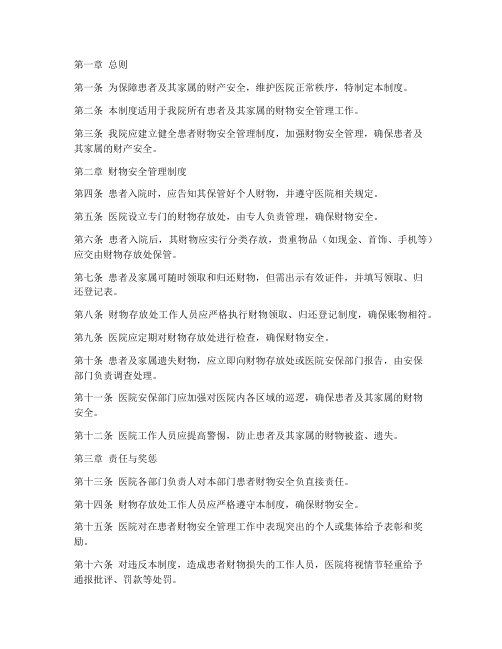 第一章 总则

第一条 为保障患者及其家属的财产安全，维护医院正常秩序，特制定本制度。

第二条 本制度适用于我院所有患者及其家属的财物安全管理工作。

第三条 我院应建立健全患者财物安全管理制度，加强财物安全管理，确保患者及其家属的财产安全。

第二章 财物安全管理制度

第四条 患者入院时，应告知其保管好个人财物，并遵守医院相关规定。

第五条 医院设立专门的财物存放处，由专人负责管理，确保财物安全。

第六条 患者入院后，其财物应实行分类存放，贵重物品（如现金、首饰、手机等）应交由财物存放处保管。

第七条 患者及家属可随时领取和归还财物，但需出示有效证件，并填写领取、归还登记表。

第八条 财物存放处工作人员应严格执行财物领取、归还登记制度，确保账物相符。

第九条 医院应定期对财物存放处进行检查，确保财物安全。

第十条 患者及家属遗失财物，应立即向财物存放处或医院安保部门报告，由安保部门负责调查处理。

第十一条 医院安保部门应加强对医院内各区域的巡逻，确保患者及其家属的财物安全。

第十二条 医院工作人员应提高警惕，防止患者及其家属的财物被盗、遗失。

第三章 责任与奖惩

第十三条 医院各部门负责人对本部门患者财物安全负直接责任。

第十四条 财物存放处工作人员应严格遵守本制度，确保财物安全。

第十五条 医院对在患者财物安全管理工作中表现突出的个人或集体给予表彰和奖励。

第十六条 对违反本制度，造成患者财物损失的工作人员，医院将视情节轻重给予通报批评、罚款等处罚。